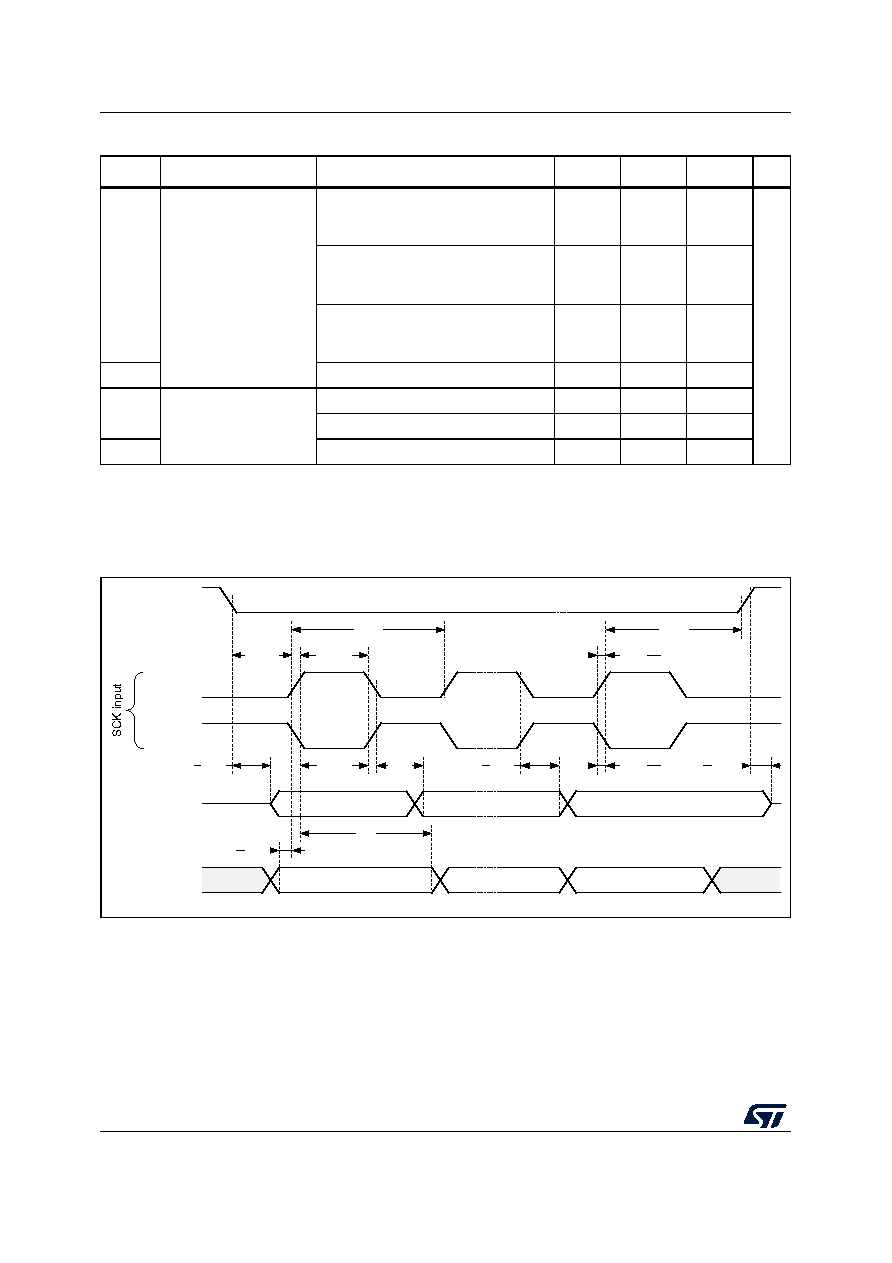 SCK input